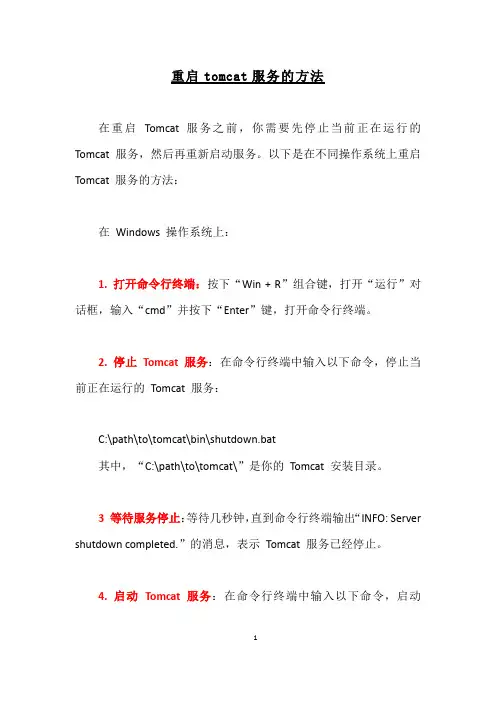 重启 tomcat 服务的方法

在重启 Tomcat 服务之前，你需要先停止当前正在运行的 Tomcat 服务，然后再重新启动服务。以下是在不同操作系统上重启 Tomcat 服务的方法：

在 Windows 操作系统上：

1. 打开命令行终端：按下“Win + R”组合键，打开“运行”对话框，输入“cmd”并按下“Enter”键，打开命令行终端。

2. 停止 Tomcat 服务：在命令行终端中输入以下命令，停止当前正在运行的 Tomcat 服务：

C:\path\to\tomcat\bin\shutdown.bat
其中，“C:\path\to\tomcat\”是你的 Tomcat 安装目录。

3 等待服务停止：等待几秒钟，直到命令行终端输出“INFO: Server shutdown completed.”的消息，表示 Tomcat 服务已经停止。

4. 启动 Tomcat 服务：在命令行终端中输入以下命令，启动

1